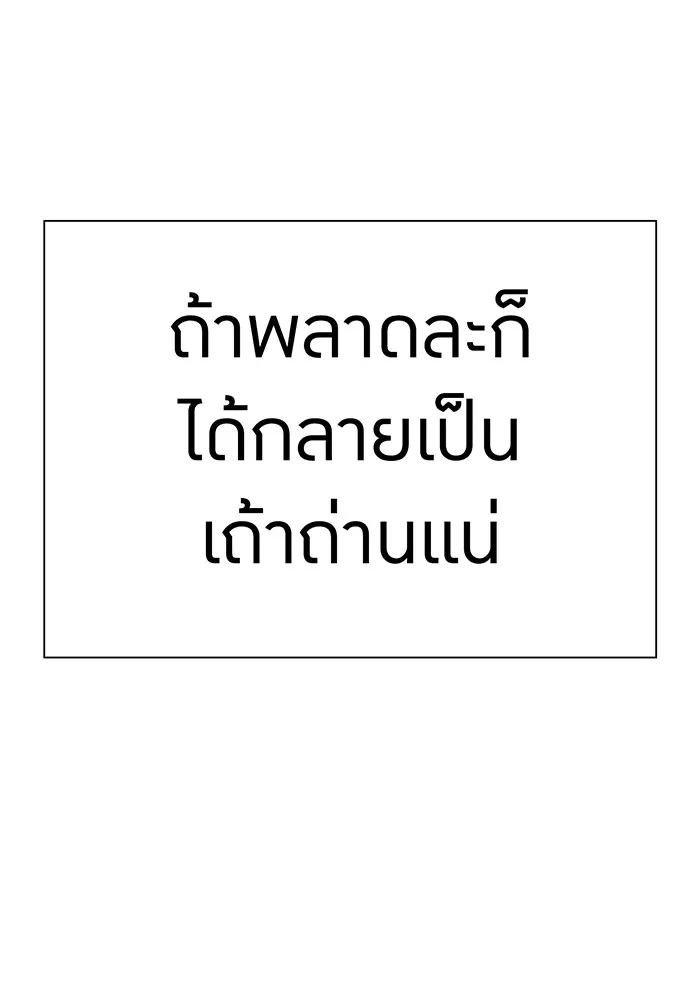 ถ้าพลาดละก็
ได้กลายเป็น
เถ้าถ่านแน่